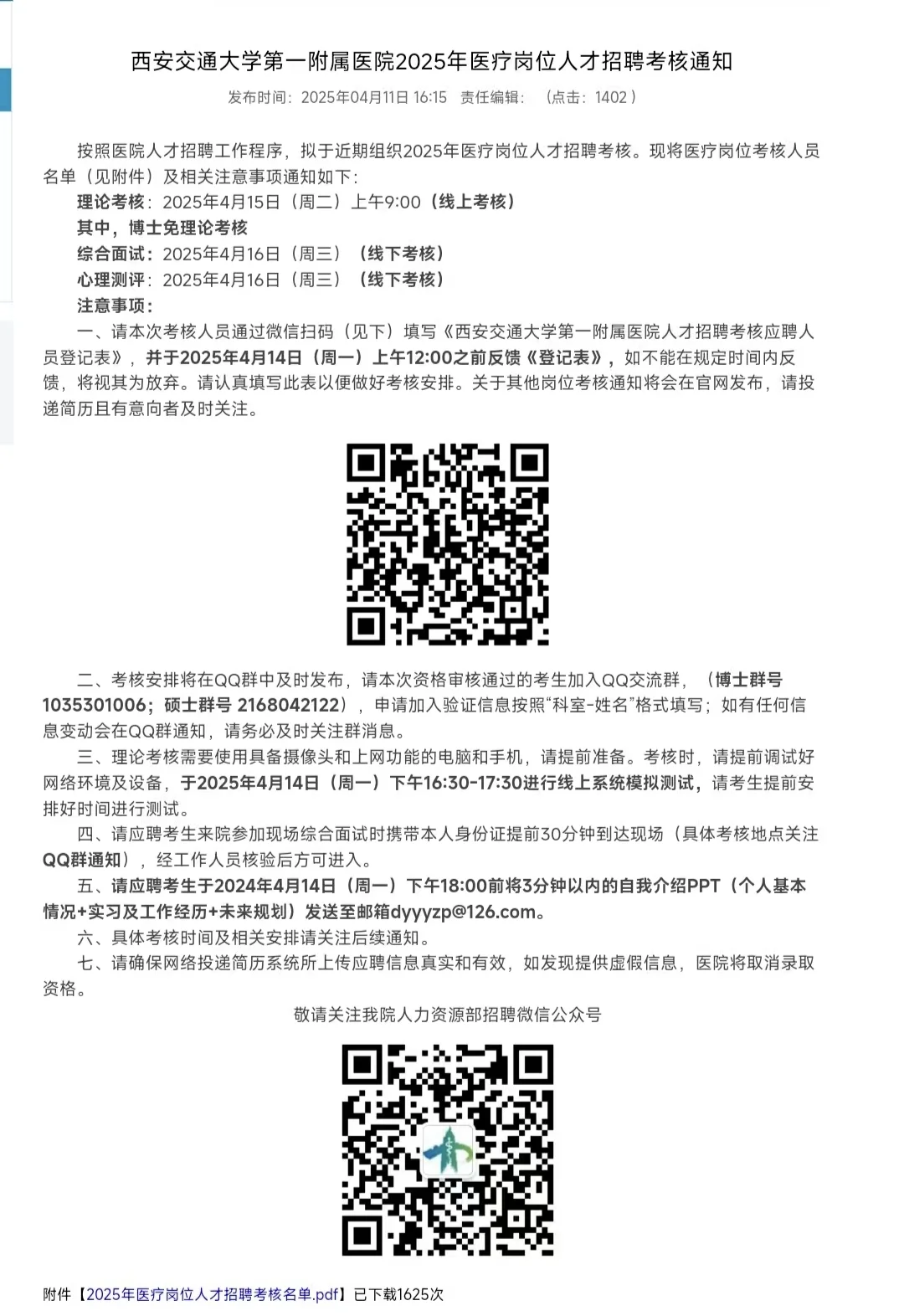 西安交通大学第一附属医院2025年医疗岗位人才招聘考核通知

发布时间：2025年04月11日 16:15 责任编辑： （点击：1402）

按照医院人才招聘工作程序，拟于近期组织2025年医疗岗位人才招聘考核。现将医疗岗位考核人员名单（见附件）及相关注意事项通知如下：

理论考核：2025年4月15日（周二）上午9:00（线上考核）

其中，博士免理论考核

综合面试：2025年4月16日（周三）（线下考核）

心理测评：2025年4月16日（周三）（线下考核）

注意事项：

一、请本次考核人员通过微信扫码（见下）填写《西安交通大学第一附属医院人才招聘考核应聘人员登记表》，并于2025年4月14日（周一）上午12:00之前反馈《登记表》，如不能在规定时间内反馈，将视其为放弃。请认真填写此表以便做好考核安排。关于其他岗位考核通知将会在官网发布，请投递简历且有意向者及时关注。

二、考核安排将在QQ群中及时发布，请本次资格审核通过的考生加入QQ交流群，（博士群号1035301006；硕士群号 2168042122），申请加入验证信息按照“科室-姓名”格式填写；如有任何信息变动会在QQ群通知，请务必及时关注群消息。

三、理论考核需要使用具备摄像头和上网功能的电脑和手机，请提前准备。考核时，请提前调试好网络环境及设备，于2025年4月14日（周一）下午16:30-17:30进行线上系统模拟测试，请考生提前安排好时间进行测试。

四、请应聘考生来院参加现场综合面试时携带本人身份证提前30分钟到达现场（具体考核地点关注QQ群通知），经工作人员核验后方可进入。

五、请应聘考生于2024年4月14日（周一）下午18:00前将3分钟以内的自我介绍PPT（个人基本情况+实习及工作经历+未来规划）发送至邮箱dyyyzp@126.com。

六、具体考核时间及相关安排请关注后续通知。

七、请确保网络投递简历系统所上传应聘信息真实和有效，如发现提供虚假信息，医院将取消录取资格。

敬请关注我院人力资源部招聘微信公众号

附件【2025年医疗岗位人才招聘考核名单.pdf】已下载1625次